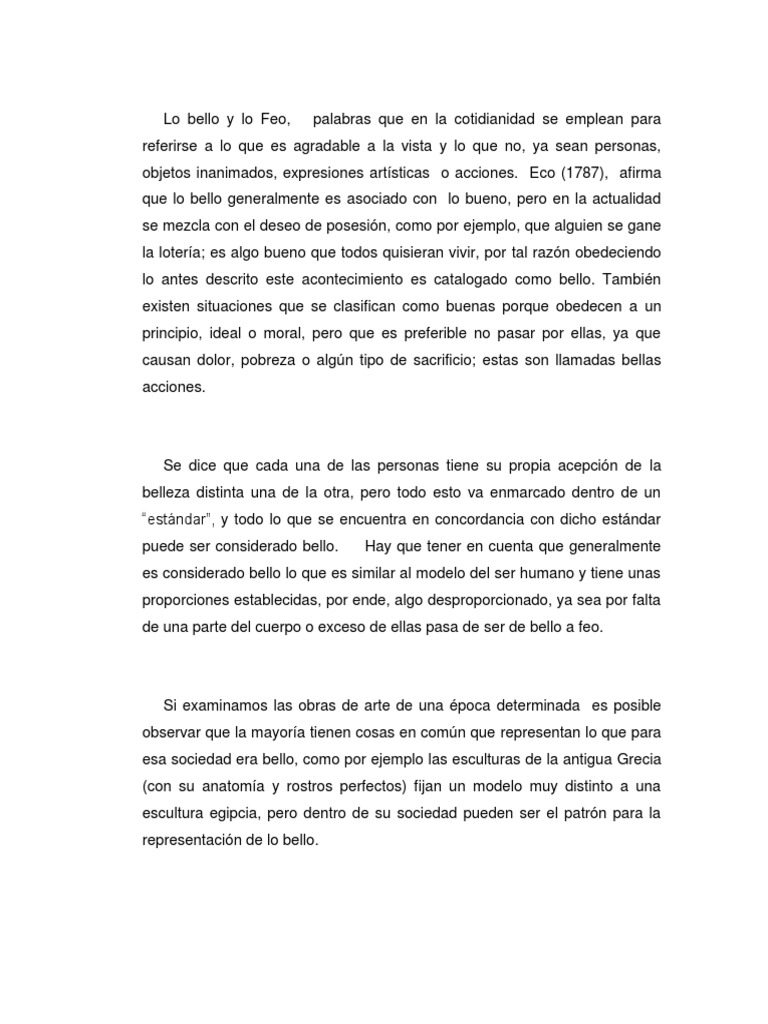 Lo bello y lo Feo, palabras que en la cotidianidad se emplean para referirse a lo que es agradable a la vista y lo que no, ya sean personas, objetos inanimados, expresiones artísticas o acciones. Eco (1787), afirma que lo bello generalmente es asociado con lo bueno, pero en la actualidad se mezcla con el deseo de posesión, como por ejemplo, que alguien se gane la lotería; es algo bueno que todos quisieran vivir, por tal razón obedeciendo lo antes descrito este acontecimiento es catalogado como bello. También existen situaciones que se clasifican como buenas porque obedecen a un principio, ideal o moral, pero que es preferible no pasar por ellas, ya que causan dolor, pobreza o algún tipo de sacrificio; estas son llamadas bellas acciones.

Se dice que cada una de las personas tiene su propia acepción de la belleza distinta una de la otra, pero todo esto va enmarcado dentro de un "estándar", y todo lo que se encuentra en concordancia con dicho estándar puede ser considerado bello. Hay que tener en cuenta que generalmente es considerado bello lo que es similar al modelo del ser humano y tiene unas proporciones establecidas, por ende, algo desproporcionado, ya sea por falta de una parte del cuerpo o exceso de ellas pasa de ser de bello a feo.

Si examinamos las obras de arte de una época determinada es posible observar que la mayoría tienen cosas en común que representan lo que para esa sociedad era bello, como por ejemplo las esculturas de la antigua Grecia (con su anatomía y rostros perfectos) fijan un modelo muy distinto a una escultura egipcia, pero dentro de su sociedad pueden ser el patrón para la representación de lo bello.